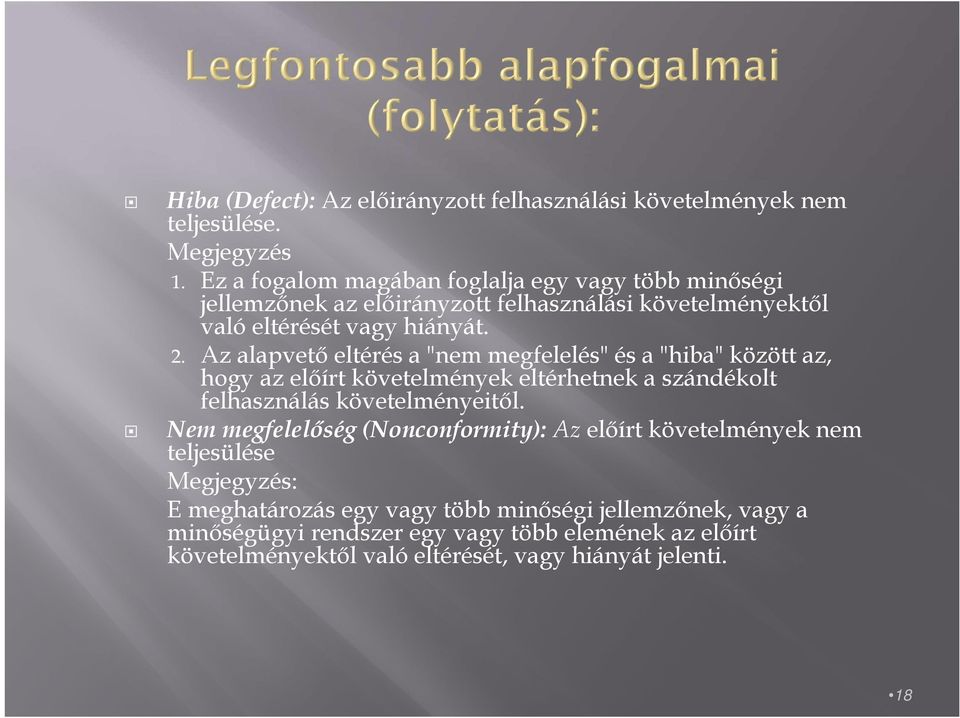 Legfontosabb alapfogalmai (folytatás):

Hiba (Defect): Az előirányzott felhasználási követelmények nem teljesülése.

Megjegyzés

1. Ez a fogalom magában foglalja egy vagy több minőségi jellemzőnek az előirányzott felhasználási követelményektől való eltérését vagy hiányát.

2. Az alapvető eltérés a "nem megfelelés" és a "hiba" között az, hogy az előírt követelmények eltérhetnek a szándékolt felhasználás követelményeitől.

Nem megfelelőség (Nonconformity): Az előírt követelmények nem teljesülése

Megjegyzés:

E meghatározás egy vagy több minőségi jellemzőnek, vagy a minőségügyi rendszer egy vagy több elemének az előírt követelményektől való eltérését, vagy hiányát jelenti.

•18